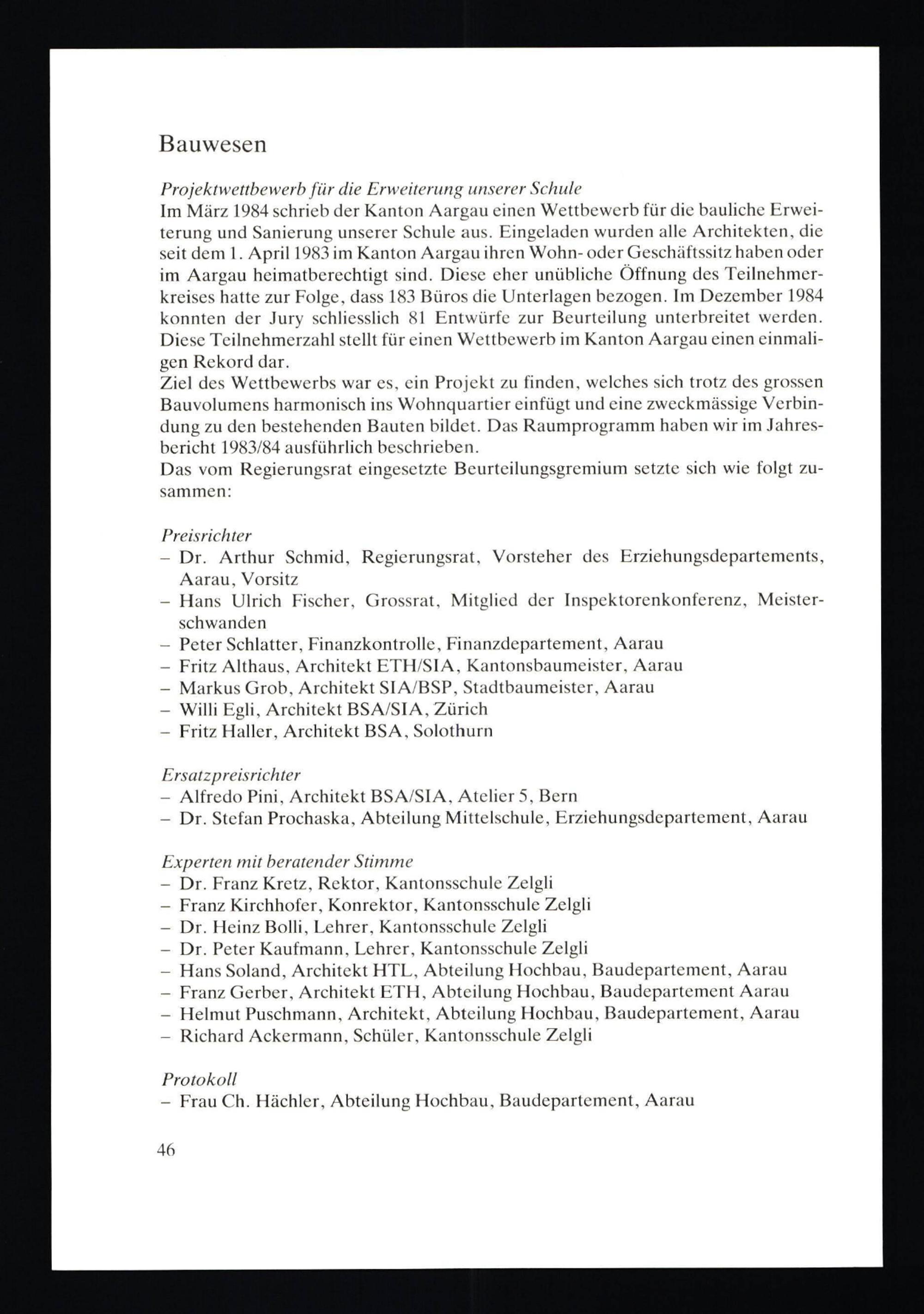 Bauwesen

Projektwettbewerb für die Erweiterung unserer Schule
Im März 1984 schrieb der Kanton Aargau einen Wettbewerb für die bauliche Erweiterung und Sanierung unserer Schule aus. Eingeladen wurden alle Architekten, die seit dem 1. April 1983 im Kanton Aargau ihren Wohn- oder Geschäftssitz haben oder im Aargau heimatberechtigt sind. Diese eher unübliche Öffnung des Teilnehmerkreises hatte zur Folge, dass 183 Büros die Unterlagen bezogen. Im Dezember 1984 konnten der Jury schliesslich 81 Entwürfe zur Beurteilung unterbreitet werden. Diese Teilnehmerzahl stellt für einen Wettbewerb im Kanton Aargau einen einmaligen Rekord dar.
Ziel des Wettbewerbs war es, ein Projekt zu finden, welches sich trotz des grossen Bauvolumens harmonisch ins Wohnquartier einfügt und eine zweckmässige Verbindung zu den bestehenden Bauten bildet. Das Raumprogramm haben wir im Jahresbericht 1983/84 ausführlich beschrieben.
Das vom Regierungsrat eingesetzte Beurteilungsgremium setzte sich wie folgt zusammen:

Preisrichter
– Dr. Arthur Schmid, Regierungsrat, Vorsteher des Erziehungsdepartements, Aarau, Vorsitz
– Hans Ulrich Fischer, Grossrat, Mitglied der Inspektorenkonferenz, Meisterschwanden
– Peter Schlatter, Finanzkontrolle, Finanzdepartement, Aarau
– Fritz Althaus, Architekt ETH/SIA, Kantonsbaumeister, Aarau
– Markus Grob, Architekt SIA/BSP, Stadtbaumeister, Aarau
– Willi Egli, Architekt BSA/SIA, Zürich
– Fritz Haller, Architekt BSA, Solothurn

Ersatzpreisrichter
– Alfredo Pini, Architekt BSA/SIA, Atelier 5, Bern
– Dr. Stefan Prochaska, Abteilung Mittelschule, Erziehungsdepartement, Aarau

Experten mit beratender Stimme
– Dr. Franz Kretz, Rektor, Kantonsschule Zelgli
– Franz Kirchhofer, Konrektor, Kantonsschule Zelgli
– Dr. Heinz Bolli, Lehrer, Kantonsschule Zelgli
– Dr. Peter Kaufmann, Lehrer, Kantonsschule Zelgli
– Hans Soland, Architekt HTL, Abteilung Hochbau, Baudepartement, Aarau
– Franz Gerber, Architekt ETH, Abteilung Hochbau, Baudepartement Aarau
– Helmut Puschmann, Architekt, Abteilung Hochbau, Baudepartement, Aarau
– Richard Ackermann, Schüler, Kantonsschule Zelgli

Protokoll
– Frau Ch. Hächler, Abteilung Hochbau, Baudepartement, Aarau

46